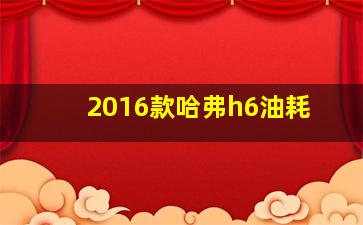 2016款哈弗h6油耗